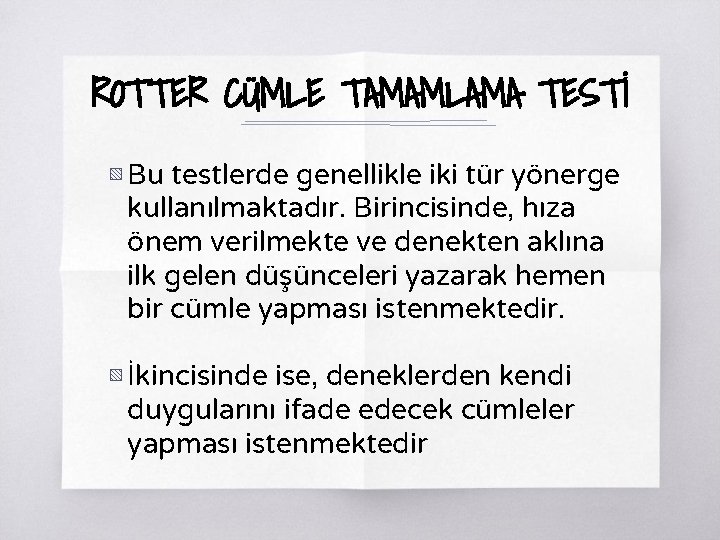 ROTTER CÜMLE TAMAMLAMA TESTİ

Bu testlerde genellikle iki tür yönerge kullanılmaktadır. Birincisinde, hıza önem verilmekte ve denekten aklına ilk gelen düşünceleri yazarak hemen bir cümle yapması istenmektedir.

İkincisinde ise, deneklerden kendi duygularını ifade edecek cümleler yapması istenmektedir